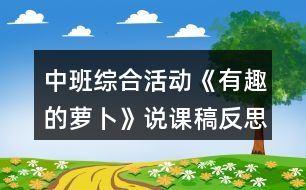 中班综合活动《有趣的萝卜》说课稿反思